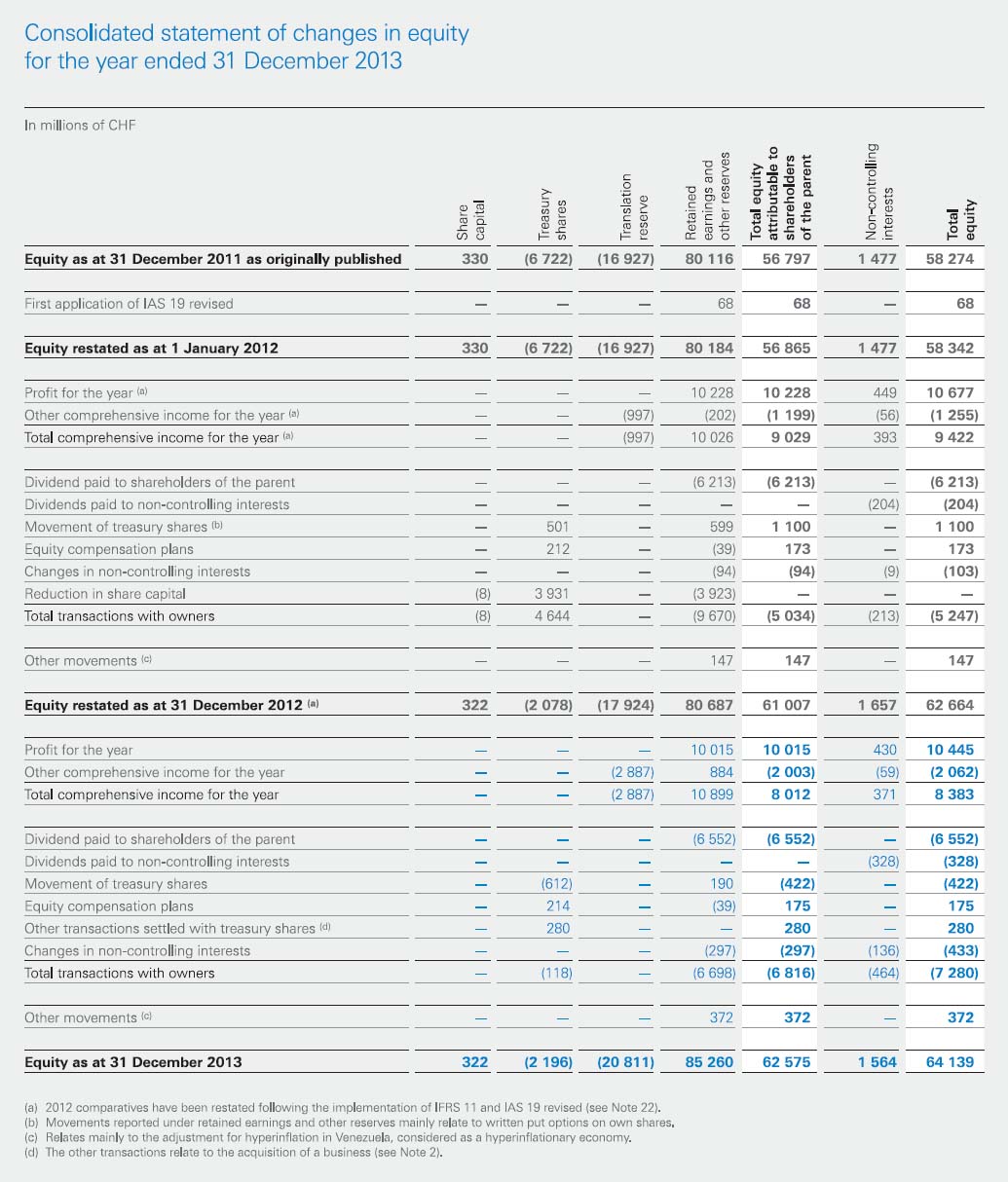 Consolidated statement of changes in equity for the year ended 31 December 2013

In millions of CHF

| | Share capital | Treasury shares | Translation reserve | Retained earnings and other reserves | Total equity attributable to shareholders of the parent | Non-controlling interests | Total equity |
|---|---|---|---|---|---|---|---|
| Equity as at 31 December 2011 as originally published | 330 | (6 722) | (16 927) | 80 116 | 56 797 | 1 477 | 58 274 |
| First application of IAS 19 revised | — | — | — | 68 | 68 | — | 68 |
| Equity restated as at 1 January 2012 | 330 | (6 722) | (16 927) | 80 184 | 56 865 | 1 477 | 58 342 |
| Profit for the year (a) | — | — | — | 10 228 | 10 228 | 449 | 10 677 |
| Other comprehensive income for the year (a) | — | — | (997) | (202) | (1 199) | (56) | (1 255) |
| Total comprehensive income for the year (a) | — | — | (997) | 10 026 | 9 029 | 393 | 9 422 |
| Dividend paid to shareholders of the parent | — | — | — | (6 213) | (6 213) | — | (6 213) |
| Dividends paid to non-controlling interests | — | — | — | — | — | (204) | (204) |
| Movement of treasury shares (b) | — | 501 | — | 599 | 1 100 | — | 1 100 |
| Equity compensation plans | — | 212 | — | (39) | 173 | — | 173 |
| Changes in non-controlling interests | — | — | — | (94) | (94) | (9) | (103) |
| Reduction in share capital | (8) | 3 931 | — | (3 923) | — | — | — |
| Total transactions with owners | (8) | 4 644 | — | (9 670) | (5 034) | (213) | (5 247) |
| Other movements (c) | — | — | — | 147 | 147 | — | 147 |
| Equity restated as at 31 December 2012 (a) | 322 | (2 078) | (17 924) | 80 687 | 61 007 | 1 657 | 62 664 |
| Profit for the year | — | — | — | 10 015 | 10 015 | 430 | 10 445 |
| Other comprehensive income for the year | — | — | (2 887) | 884 | (2 003) | (59) | (2 062) |
| Total comprehensive income for the year | — | — | (2 887) | 10 899 | 8 012 | 371 | 8 383 |
| Dividend paid to shareholders of the parent | — | — | — | (6 552) | (6 552) | — | (6 552) |
| Dividends paid to non-controlling interests | — | — | — | — | — | (328) | (328) |
| Movement of treasury shares | — | (612) | — | 190 | (422) | — | (422) |
| Equity compensation plans | — | 214 | — | (39) | 175 | — | 175 |
| Other transactions settled with treasury shares (d) | — | 280 | — | — | 280 | — | 280 |
| Changes in non-controlling interests | — | — | — | (297) | (297) | (136) | (433) |
| Total transactions with owners | — | (118) | — | (6 698) | (6 816) | (464) | (7 280) |
| Other movements (c) | — | — | — | 372 | 372 | — | 372 |
| Equity as at 31 December 2013 | 322 | (2 196) | (20 811) | 85 260 | 62 575 | 1 564 | 64 139 |

(a) 2012 comparatives have been restated following the implementation of IFRS 11 and IAS 19 revised (see Note 22).
(b) Movements reported under retained earnings and other reserves mainly relate to written put options on own shares.
(c) Relates mainly to the adjustment for hyperinflation in Venezuela, considered as a hyperinflationary economy.
(d) The other transactions relate to the acquisition of a business (see Note 2).